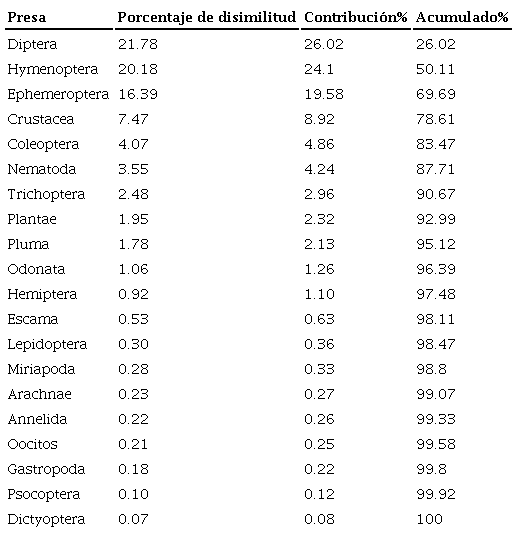 | Presa | Porcentaje de disimilitud | Contribución% | Acumulado% |
|---|---|---|---|
| Diptera | 21.78 | 26.02 | 26.02 |
| Hymenoptera | 20.18 | 24.1 | 50.11 |
| Ephemeroptera | 16.39 | 19.58 | 69.69 |
| Crustacea | 7.47 | 8.92 | 78.61 |
| Coleoptera | 4.07 | 4.86 | 83.47 |
| Nematoda | 3.55 | 4.24 | 87.71 |
| Trichoptera | 2.48 | 2.96 | 90.67 |
| Plantae | 1.95 | 2.32 | 92.99 |
| Pluma | 1.78 | 2.13 | 95.12 |
| Odonata | 1.06 | 1.26 | 96.39 |
| Hemiptera | 0.92 | 1.10 | 97.48 |
| Escama | 0.53 | 0.63 | 98.11 |
| Lepidoptera | 0.30 | 0.36 | 98.47 |
| Miriapoda | 0.28 | 0.33 | 98.8 |
| Arachnae | 0.23 | 0.27 | 99.07 |
| Annelida | 0.22 | 0.26 | 99.33 |
| Oocitos | 0.21 | 0.25 | 99.58 |
| Gastropoda | 0.18 | 0.22 | 99.8 |
| Psocoptera | 0.10 | 0.12 | 99.92 |
| Dictyoptera | 0.07 | 0.08 | 100 |